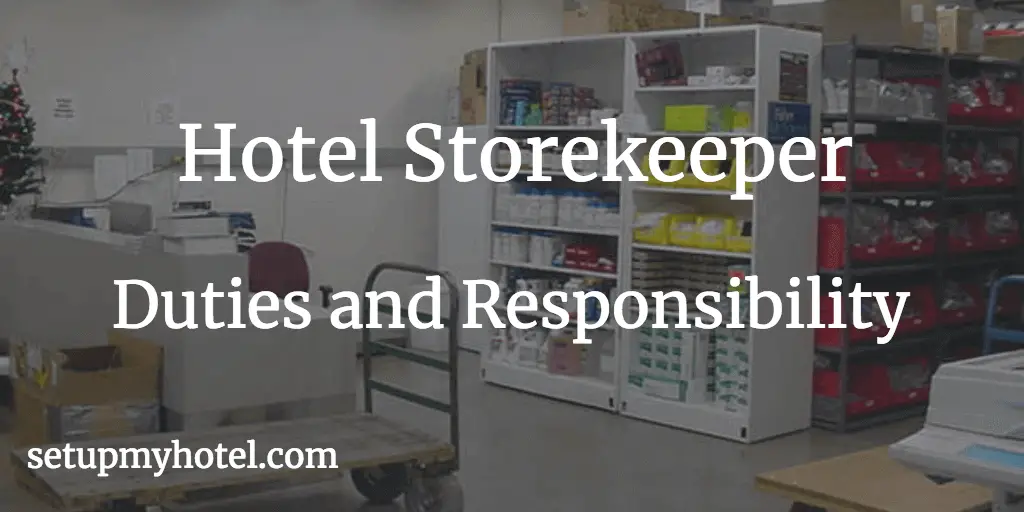 Hotel Storekeeper

Duties and Responsibility

setupmyhotel.com